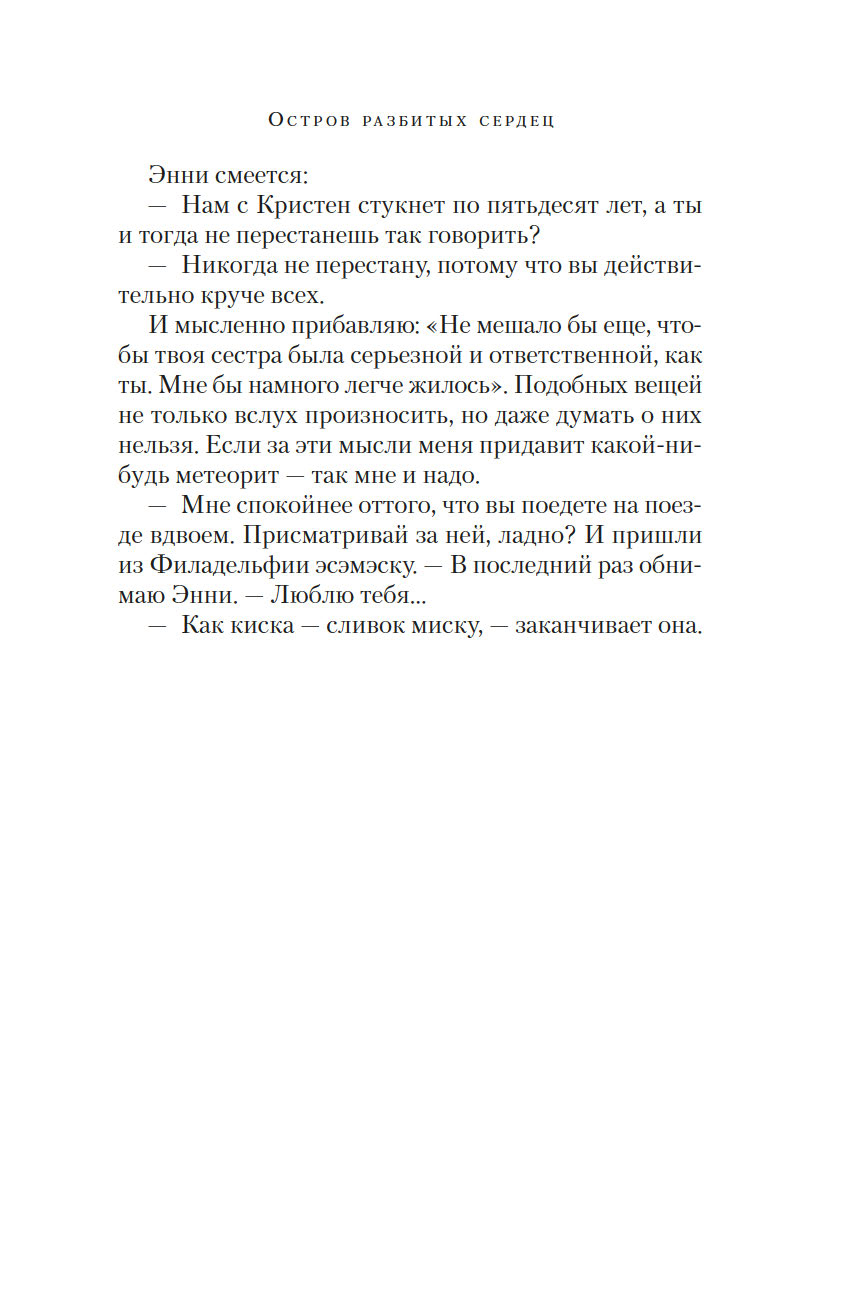 Остров разбитых сердец

Энни смеется:

— Нам с Кристен стукнет по пятьдесят лет, а ты и тогда не перестанешь так говорить?

— Никогда не перестану, потому что вы действительно круче всех.

И мысленно прибавляю: «Не мешало бы еще, чтобы твоя сестра была серьезной и ответственной, как ты. Мне бы намного легче жилось». Подобных вещей не только вслух произносить, но даже думать о них нельзя. Если за эти мысли меня придавит какой-нибудь метеорит — так мне и надо.

— Мне спокойнее оттого, что вы поедете на поезде вдвоем. Присматривай за ней, ладно? И пришли из Филадельфии эсэмэску. — В последний раз обнимаю Энни. — Люблю тебя...

— Как киска — сливок миску, — заканчивает она.